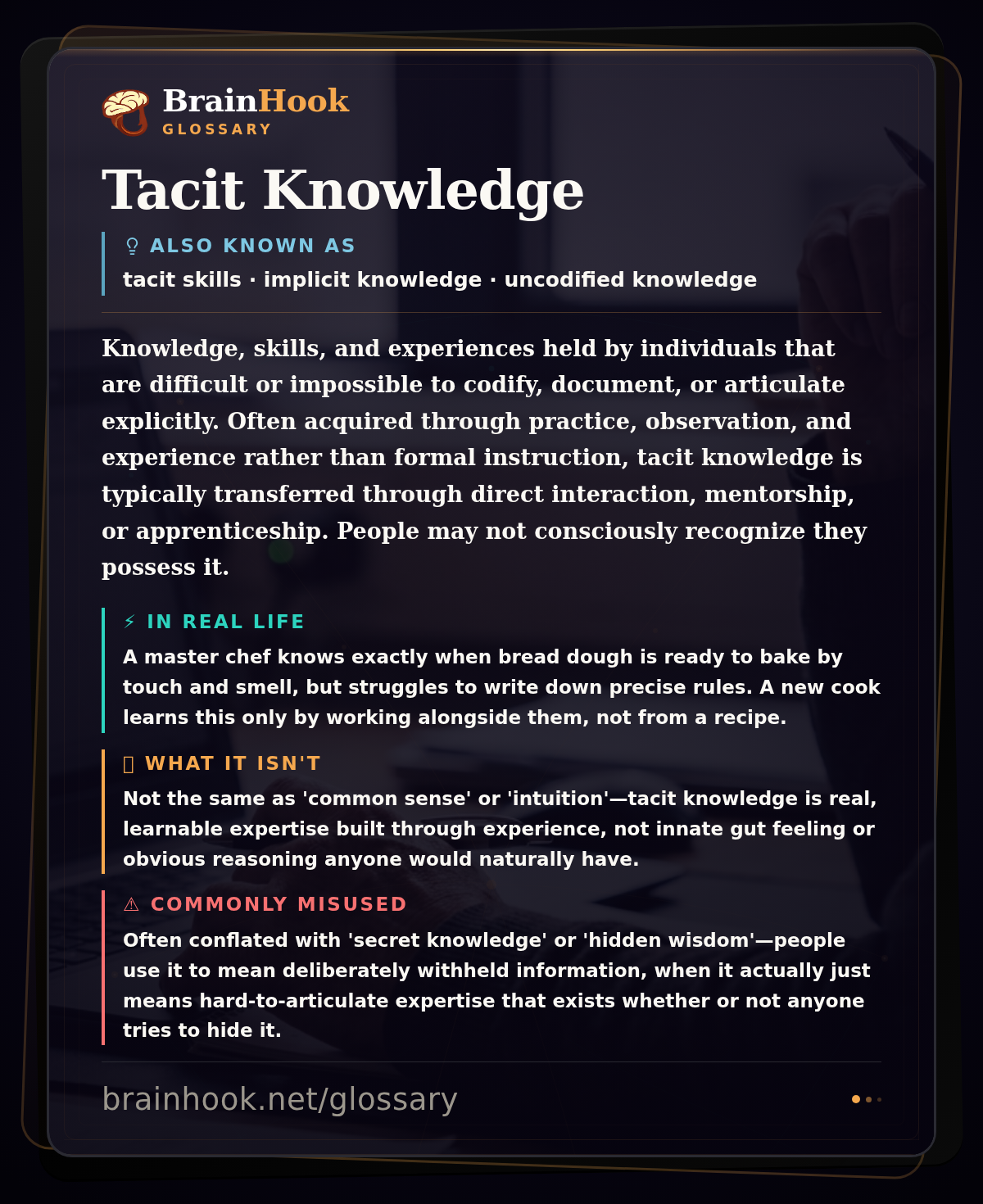 BrainHook
GLOSSARY

Tacit Knowledge

ALSO KNOWN AS
tacit skills · implicit knowledge · uncodified knowledge

Knowledge, skills, and experiences held by individuals that are difficult or impossible to codify, document, or articulate explicitly. Often acquired through practice, observation, and experience rather than formal instruction, tacit knowledge is typically transferred through direct interaction, mentorship, or apprenticeship. People may not consciously recognize they possess it.

⚡ IN REAL LIFE
A master chef knows exactly when bread dough is ready to bake by touch and smell, but struggles to write down precise rules. A new cook learns this only by working alongside them, not from a recipe.

WHAT IT ISN'T
Not the same as 'common sense' or 'intuition'—tacit knowledge is real, learnable expertise built through experience, not innate gut feeling or obvious reasoning anyone would naturally have.

⚠ COMMONLY MISUSED
Often conflated with 'secret knowledge' or 'hidden wisdom'—people use it to mean deliberately withheld information, when it actually just means hard-to-articulate expertise that exists whether or not anyone tries to hide it.

brainhook.net/glossary